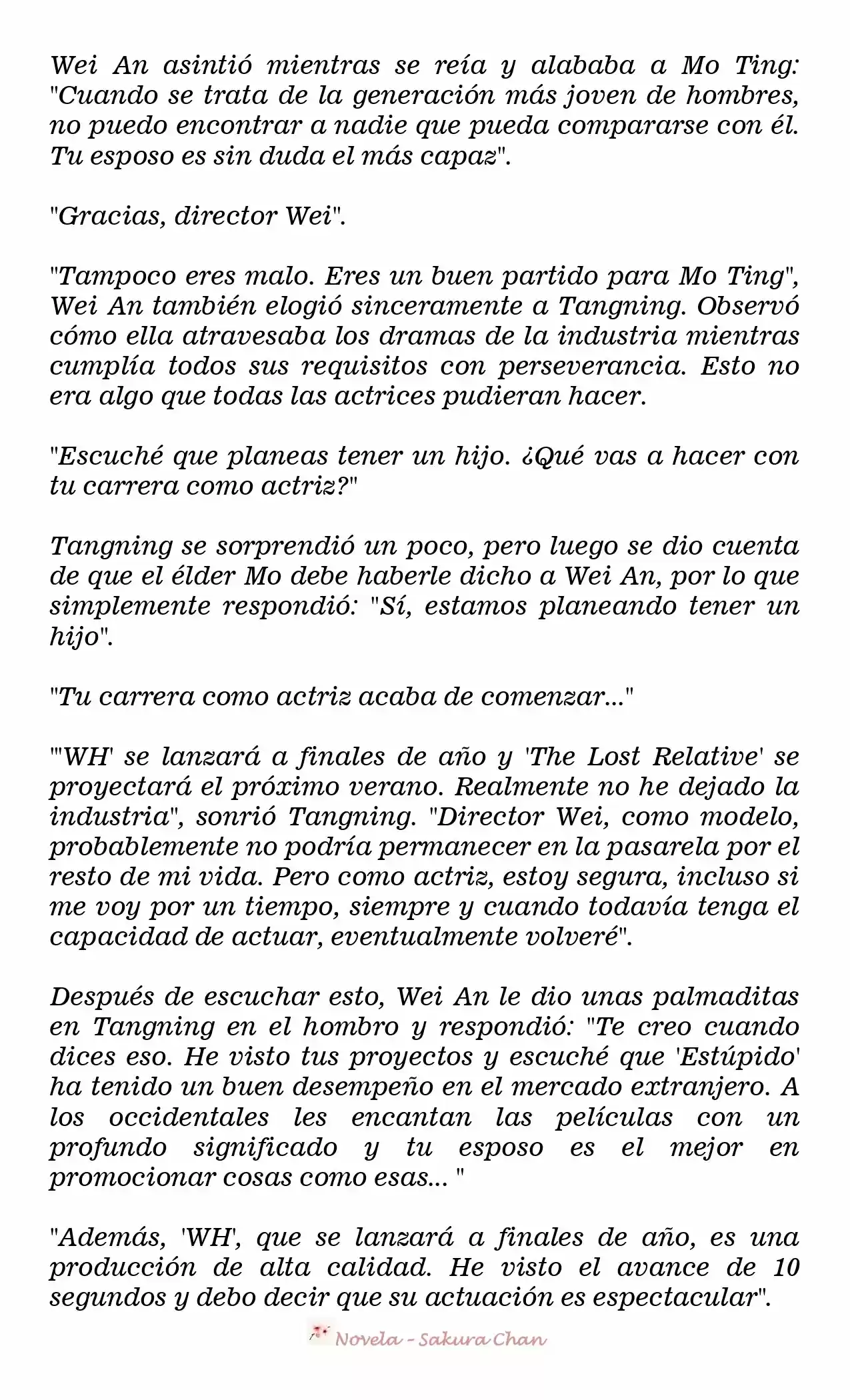 Wei An asintió mientras se reía y alababa a Mo Ting: "Cuando se trata de la generación más joven de hombres, no puedo encontrar a nadie que pueda compararse con él. Tu esposo es sin duda el más capaz".

"Gracias, director Wei".

"Tampoco eres malo. Eres un buen partido para Mo Ting", Wei An también elogió sinceramente a Tangning. Observó cómo ella atravesaba los dramas de la industria mientras cumplía todos sus requisitos con perseverancia. Esto no era algo que todas las actrices pudieran hacer.

"Escuché que planeas tener un hijo. ¿Qué vas a hacer con tu carrera como actriz?"

Tangning se sorprendió un poco, pero luego se dio cuenta de que el élder Mo debe haberle dicho a Wei An, por lo que simplemente respondió: "Sí, estamos planeando tener un hijo".

"Tu carrera como actriz acaba de comenzar..."

"'WH' se lanzará a finales de año y 'The Lost Relative' se proyectará el próximo verano. Realmente no he dejado la industria", sonrió Tangning. "Director Wei, como modelo, probablemente no podría permanecer en la pasarela por el resto de mi vida. Pero como actriz, estoy segura, incluso si me voy por un tiempo, siempre y cuando todavía tenga el capacidad de actuar, eventualmente volveré".

Después de escuchar esto, Wei An le dio unas palmaditas en Tangning en el hombro y respondió: "Te creo cuando dices eso. He visto tus proyectos y escuché que 'Estúpido' ha tenido un buen desempeño en el mercado extranjero. A los occidentales les encantan las películas con un profundo significado y tu esposo es el mejor en promocionar cosas como esas... "

"Además, 'WH', que se lanzará a finales de año, es una producción de alta calidad. He visto el avance de 10 segundos y debo decir que su actuación es espectacular".

Novela - Sakura Chan